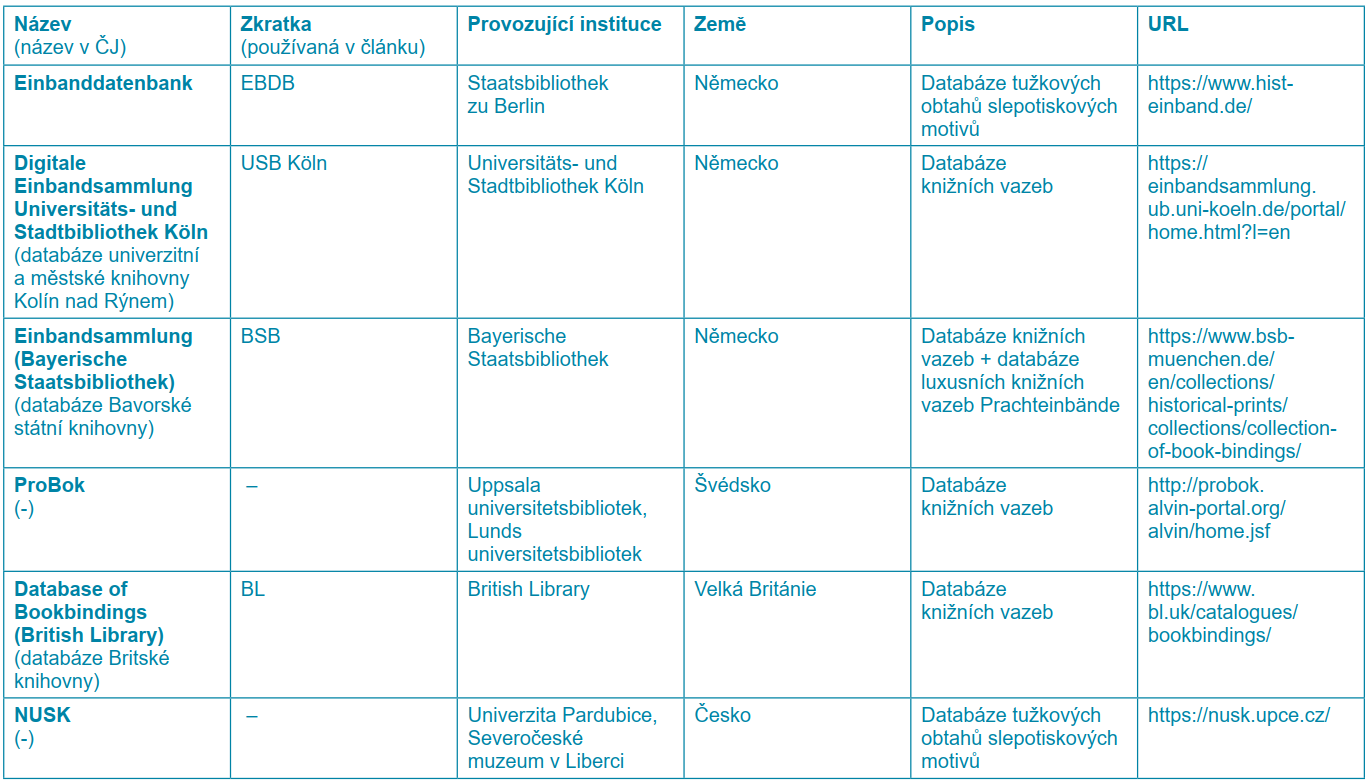 | Název (název v ČJ) | Zkratka (používaná v článku) | Provozující instituce | Země | Popis | URL |
|---|---|---|---|---|---|
| Einbanddatenbank | EBDB | Staatsbibliothek zu Berlin | Německo | Databáze tužkových obtahů slepotiskových motivů | https://www.hist-einband.de/ |
| Digitale Einbandsammlung Universitäts- und Stadtbibliothek Köln (databáze univerzitní a městské knihovny Kolín nad Rýnem) | USB Köln | Universitäts- und Stadtbibliothek Köln | Německo | Databáze knižních vazeb | https://einbandsammlung.ub.uni-koeln.de/portal/home.html?l=en |
| Einbandsammlung (Bayerische Staatsbibliothek) (databáze Bavorské státní knihovny) | BSB | Bayerische Staatsbibliothek | Německo | Databáze knižních vazeb + databáze luxusních knižních vazeb Prachteinbände | https://www.bsb-muenchen.de/en/collections/historical-prints/collections/collection-of-book-bindings/ |
| ProBok (-) | – | Uppsala universitetsbibliotek, Lunds universitetsbibliotek | Švédsko | Databáze knižních vazeb | http://probok.alvin-portal.org/alvin/home.jsf |
| Database of Bookbindings (British Library) (databáze Britské knihovny) | BL | British Library | Velká Británie | Databáze knižních vazeb | https://www.bl.uk/catalogues/bookbindings/ |
| NUSK (-) | – | Univerzita Pardubice, Severočeské muzeum v Liberci | Česko | Databáze tužkových obtahů slepotiskových motivů | https://nusk.upce.cz/ |